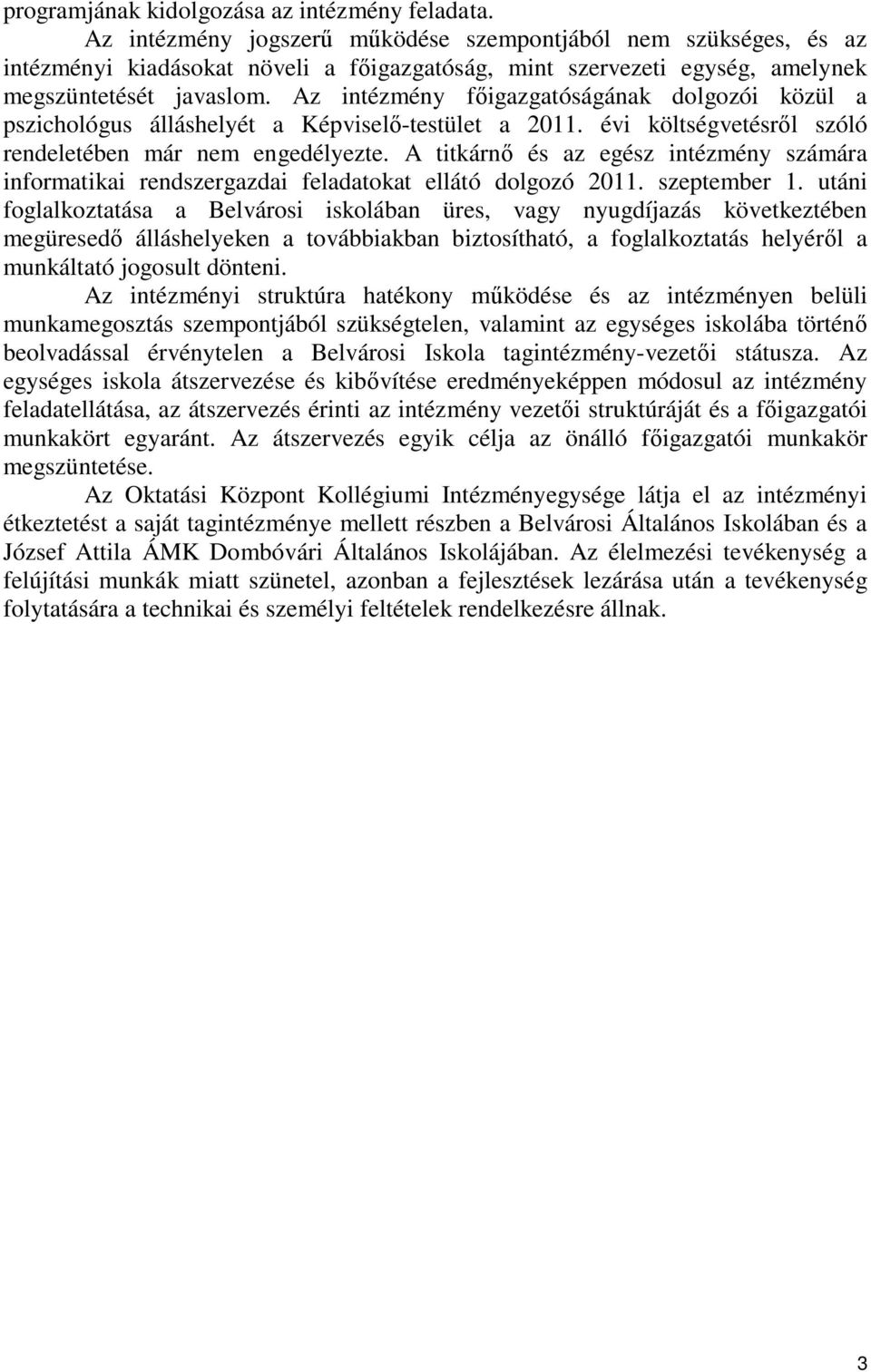 programjának kidolgozása az intézmény feladata.

Az intézmény jogszerű működése szempontjából nem szükséges, és az intézményi kiadásokat növeli a főigazgatóság, mint szervezeti egység, amelynek megszüntetését javaslom. Az intézmény főigazgatóságának dolgozói közül a pszichológus álláshelyét a Képviselő-testület a 2011. évi költségvetésről szóló rendeletében már nem engedélyezte. A titkárnő és az egész intézmény számára informatikai rendszergazdai feladatokat ellátó dolgozó 2011. szeptember 1. utáni foglalkoztatása a Belvárosi iskolában üres, vagy nyugdíjazás következtében megüresedő álláshelyeken a továbbiakban biztosítható, a foglalkoztatás helyéről a munkáltató jogosult dönteni.

Az intézményi struktúra hatékony működése és az intézményen belüli munkamegosztás szempontjából szükségtelen, valamint az egységes iskolába történő beolvadással érvénytelen a Belvárosi Iskola tagintézmény-vezetői státusza. Az egységes iskola átszervezése és kibővítése eredményeképpen módosul az intézmény feladatellátása, az átszervezés érinti az intézmény vezetői struktúráját és a főigazgatói munkakört egyaránt. Az átszervezés egyik célja az önálló főigazgatói munkakör megszüntetése.

Az Oktatási Központ Kollégiumi Intézményegysége látja el az intézményi étkeztetést a saját tagintézménye mellett részben a Belvárosi Általános Iskolában és a József Attila ÁMK Dombóvári Általános Iskolájában. Az élelmezési tevékenység a felújítási munkák miatt szünetel, azonban a fejlesztések lezárása után a tevékenység folytatására a technikai és személyi feltételek rendelkezésre állnak.

3